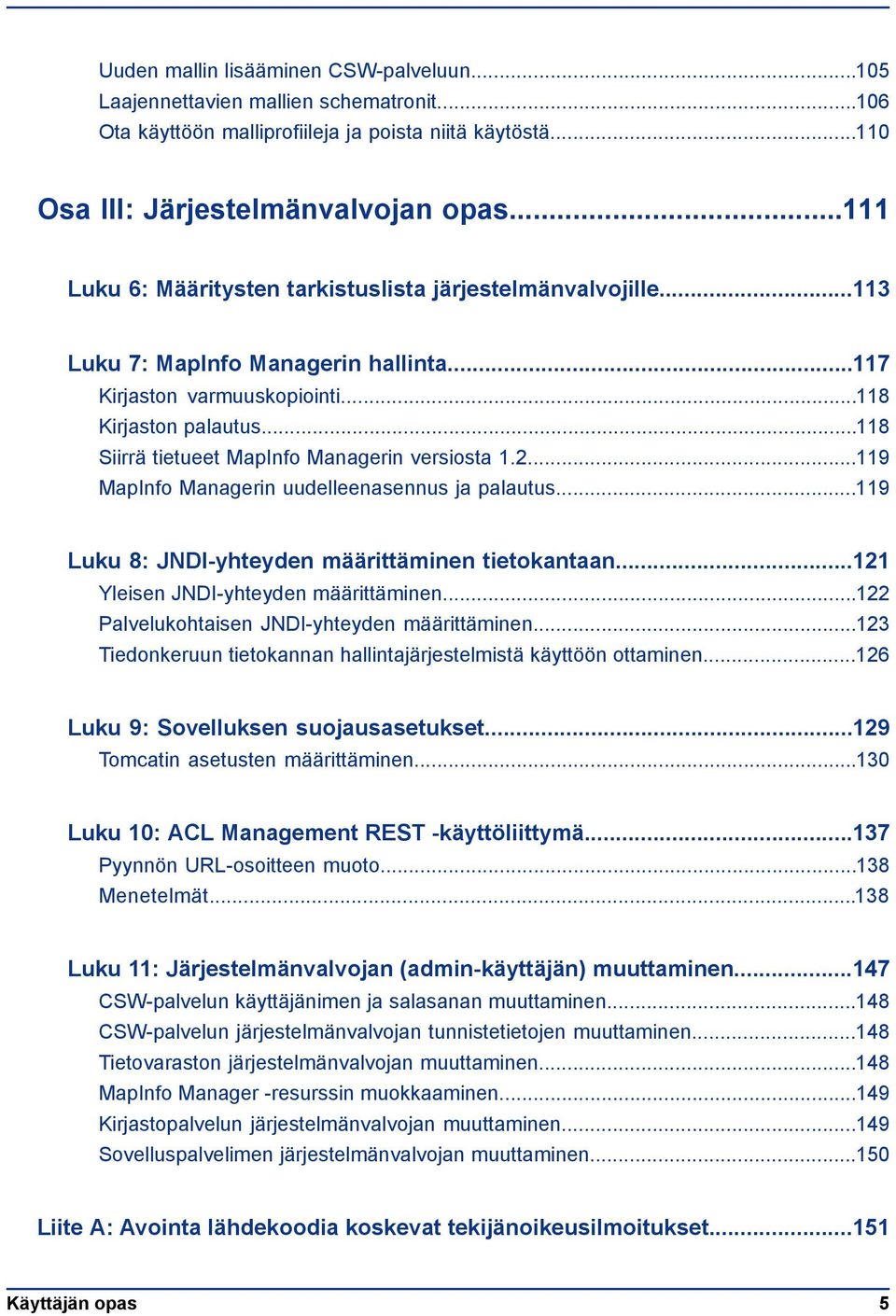 Uuden mallin lisääminen CSW-palveluun...105
Laajennettavien mallien schematronit...106
Ota käyttöön malliprofiileja ja poista niitä käytöstä...110

Osa III: Järjestelmänvalvojan opas...111

Luku 6: Määritysten tarkistuslista järjestelmänvalvojille...113

Luku 7: MapInfo Managerin hallinta...117
Kirjaston varmuuskopiointi...118
Kirjaston palautus...118
Siirrä tietueet MapInfo Managerin versiosta 1.2...119
MapInfo Managerin uudelleenasennus ja palautus...119

Luku 8: JNDI-yhteyden määrittäminen tietokantaan...121
Yleisen JNDI-yhteyden määrittäminen...122
Palvelukohtaisen JNDI-yhteyden määrittäminen...123
Tiedonkeruun tietokannan hallintajärjestelmistä käyttöön ottaminen...126

Luku 9: Sovelluksen suojausasetukset...129
Tomcatin asetusten määrittäminen...130

Luku 10: ACL Management REST -käyttöliittymä...137
Pyynnön URL-osoitteen muoto...138
Menetelmät...138

Luku 11: Järjestelmänvalvojan (admin-käyttäjän) muuttaminen...147
CSW-palvelun käyttäjänimen ja salasanan muuttaminen...148
CSW-palvelun järjestelmänvalvojan tunnistetietojen muuttaminen...148
Tietovaraston järjestelmänvalvojan muuttaminen...148
MapInfo Manager -resurssin muokkaaminen...149
Kirjastopalvelun järjestelmänvalvojan muuttaminen...149
Sovelluspalvelimen järjestelmänvalvojan muuttaminen...150

Liite A: Avointa lähdekoodia koskevat tekijänoikeusilmoitukset...151

Käyttäjän opas 5